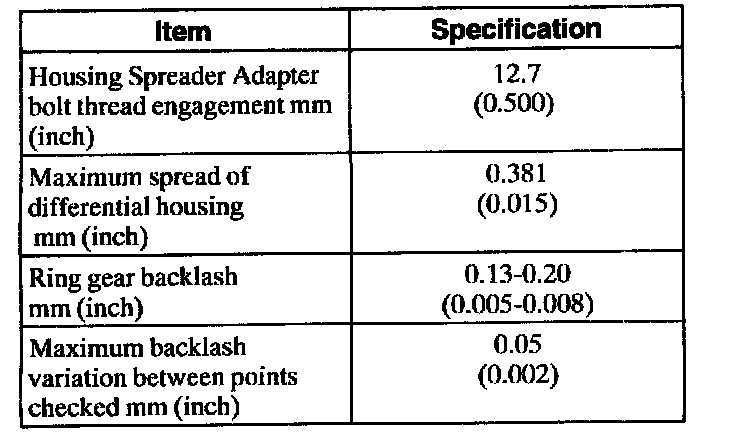 | Item | Specification |
|---|---|
| Housing Spreader Adapter bolt thread engagement mm (inch) | 12.7 (0.500) |
| Maximum spread of differential housing mm (inch) | 0.381 (0.015) |
| Ring gear backlash mm (inch) | 0.13-0.20 (0.005-0.008) |
| Maximum backlash variation between points checked mm (inch) | 0.05 (0.002) |